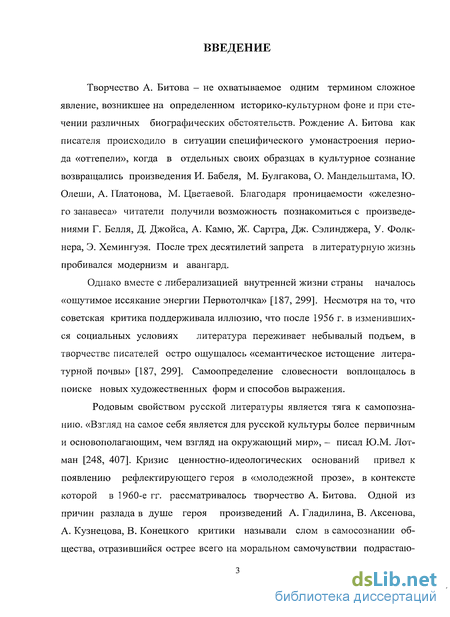 ВВЕДЕНИЕ

Творчество А. Битова – не охватываемое одним термином сложное явление, возникшее на определенном историко-культурном фоне и при стечении различных биографических обстоятельств. Рождение А. Битова как писателя происходило в ситуации специфического умонастроения периода «оттепели», когда в отдельных своих образцах в культурное сознание возвращались произведения И. Бабеля, М. Булгакова, О. Мандельштама, Ю. Олеши, А. Платонова, М. Цветаевой. Благодаря проницаемости «железного занавеса» читатели получили возможность познакомиться с произведениями Г. Белля, Д. Джойса, А. Камю, Ж. Сартра, Дж. Сэлинджера, У. Фолкнера, Э. Хемингуэя. После трех десятилетий запрета в литературную жизнь пробивался модернизм и авангард.

Однако вместе с либерализацией внутренней жизни страны началось «ощутимое иссякание энергии Первотолчка» [187, 299]. Несмотря на то, что советская критика поддерживала иллюзию, что после 1956 г. в изменившихся социальных условиях литература переживает небывалый подъем, в творчестве писателей остро ощущалось «семантическое истощение литературной почвы» [187, 299]. Самоопределение словесности воплощалось в поиске новых художественных форм и способов выражения.

Родовым свойством русской литературы является тяга к самопознанию. «Взгляд на самое себя является для русской культуры более первичным и основополагающим, чем взгляд на окружающий мир», – писал Ю.М. Лотман [248, 407]. Кризис ценностно-идеологических оснований привел к появлению рефлектирующего героя в «молодежной прозе», в контексте которой в 1960-е гг. рассматривалось творчество А. Битова. Одной из причин разлада в душе героя произведений А. Гладилина, В. Аксенова, А. Кузнецова, В. Конецкого критики называли слом в самосознании общества, отразившийся острее всего на моральном самочувствии подрастаю-

3

dsLib.net
библиотека диссертаций